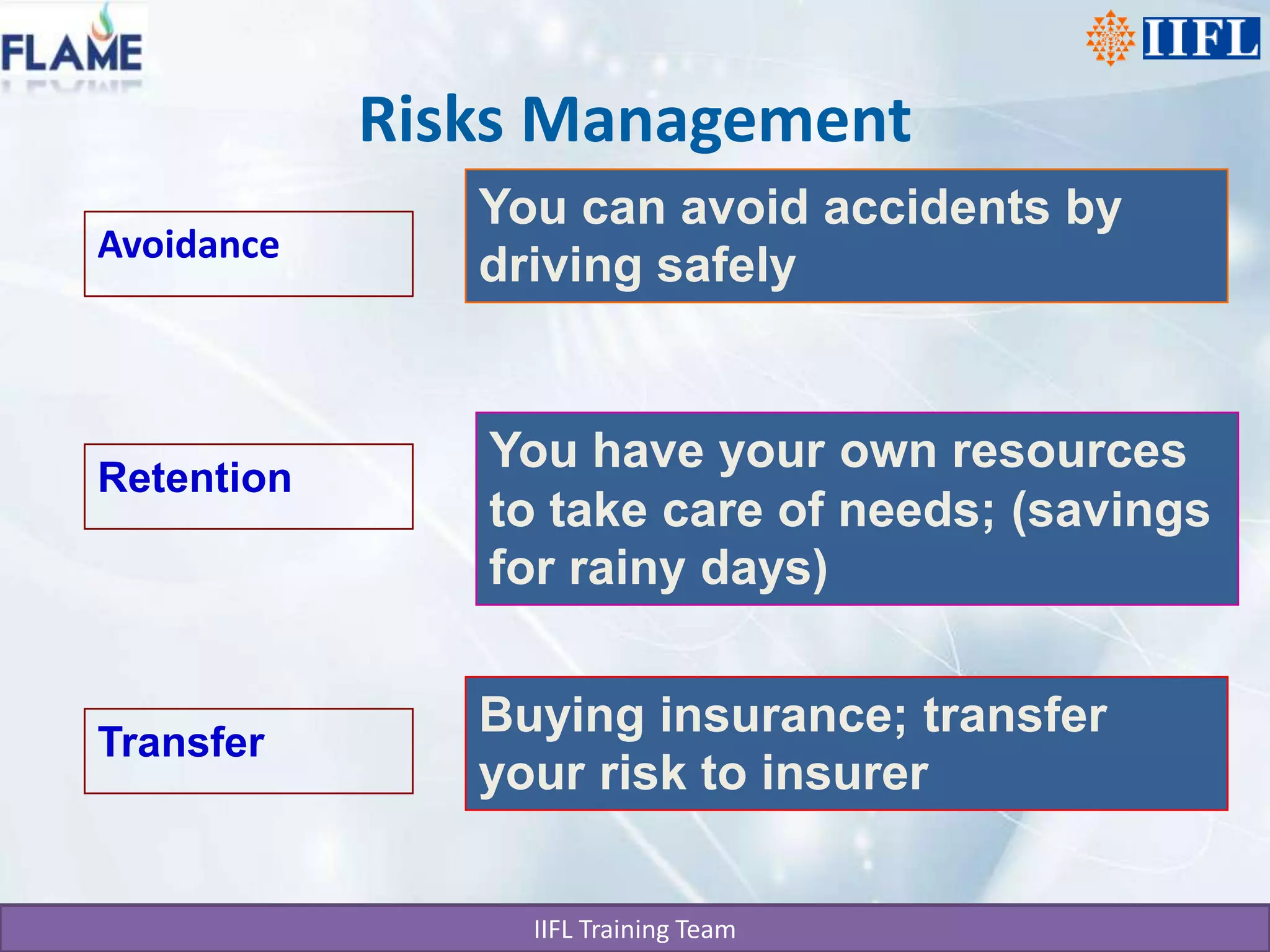 FLAME

IIFL

Risks Management

Avoidance

You can avoid accidents by driving safely

Retention

You have your own resources to take care of needs; (savings for rainy days)

Transfer

Buying insurance; transfer your risk to insurer

IIFL Training Team